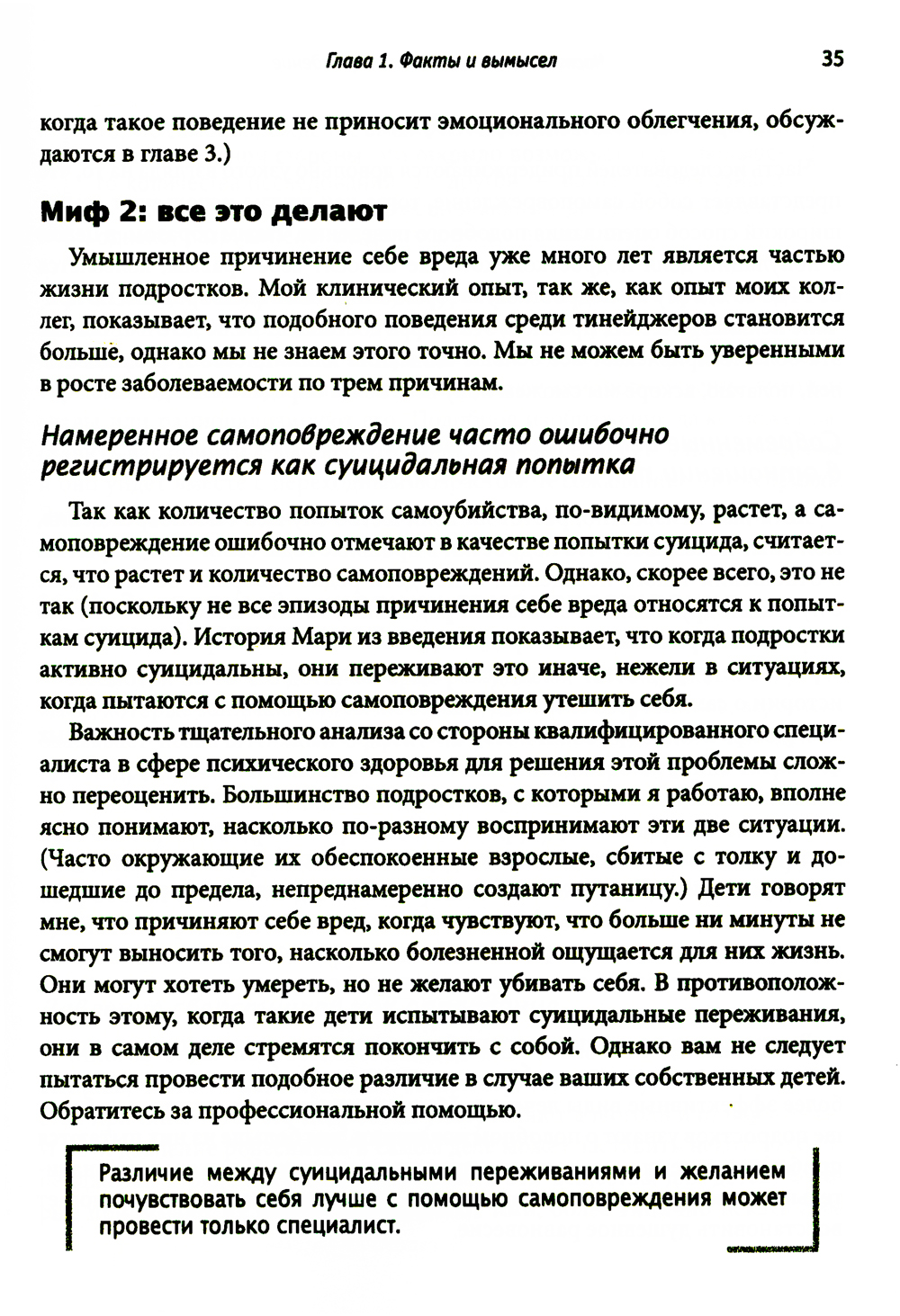 Глава 1. Факты и вымысел 35

когда такое поведение не приносит эмоционального облегчения, обсуждаются в главе 3.)

Миф 2: все это делают

Умышленное причинение себе вреда уже много лет является частью жизни подростков. Мой клинический опыт, так же, как опыт моих коллег, показывает, что подобного поведения среди тинейджеров становится больше, однако мы не знаем этого точно. Мы не можем быть уверенными в росте заболеваемости по трем причинам.

Намеренное самоповреждение часто ошибочно регистрируется как суицидальная попытка

Так как количество попыток самоубийства, по-видимому, растет, а самоповреждение ошибочно отмечают в качестве попытки суицида, считается, что растет и количество самоповреждений. Однако, скорее всего, это не так (поскольку не все эпизоды причинения себе вреда относятся к попыткам суицида). История Мари из введения показывает, что когда подростки активно суицидальны, они переживают это иначе, нежели в ситуациях, когда пытаются с помощью самоповреждения утешить себя.

Важность тщательного анализа со стороны квалифицированного специалиста в сфере психического здоровья для решения этой проблемы сложно переоценить. Большинство подростков, с которыми я работаю, вполне ясно понимают, насколько по-разному воспринимают эти две ситуации. (Часто окружающие их обеспокоенные взрослые, сбитые с толку и дошедшие до предела, непреднамеренно создают путаницу.) Дети говорят мне, что причиняют себе вред, когда чувствуют, что больше ни минуты не смогут выносить того, насколько болезненной ощущается для них жизнь. Они могут хотеть умереть, но не желают убивать себя. В противоположность этому, когда такие дети испытывают суицидальные переживания, они в самом деле стремятся покончить с собой. Однако вам не следует пытаться провести подобное различие в случае ваших собственных детей. Обратитесь за профессиональной помощью.

Различие между суицидальными переживаниями и желанием почувствовать себя лучше с помощью самоповреждения может провести только специалист.